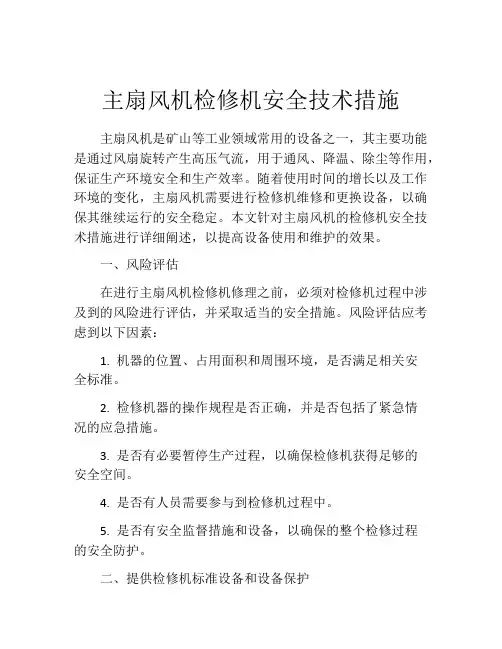 主扇风机检修机安全技术措施

主扇风机是矿山等工业领域常用的设备之一，其主要功能是通过风扇旋转产生高压气流，用于通风、降温、除尘等作用，保证生产环境安全和生产效率。随着使用时间的增长以及工作环境的变化，主扇风机需要进行检修机维修和更换设备，以确保其继续运行的安全稳定。本文针对主扇风机的检修机安全技术措施进行详细阐述，以提高设备使用和维护的效果。

一、风险评估

在进行主扇风机检修机修理之前，必须对检修机过程中涉及到的风险进行评估，并采取适当的安全措施。风险评估应考虑到以下因素：

1. 机器的位置、占用面积和周围环境，是否满足相关安全标准。

2. 检修机器的操作规程是否正确，并是否包括了紧急情况的应急措施。

3. 是否有必要暂停生产过程，以确保检修机获得足够的安全空间。

4. 是否有人员需要参与到检修机过程中。

5. 是否有安全监督措施和设备，以确保的整个检修过程的安全防护。

二、提供检修机标准设备和设备保护